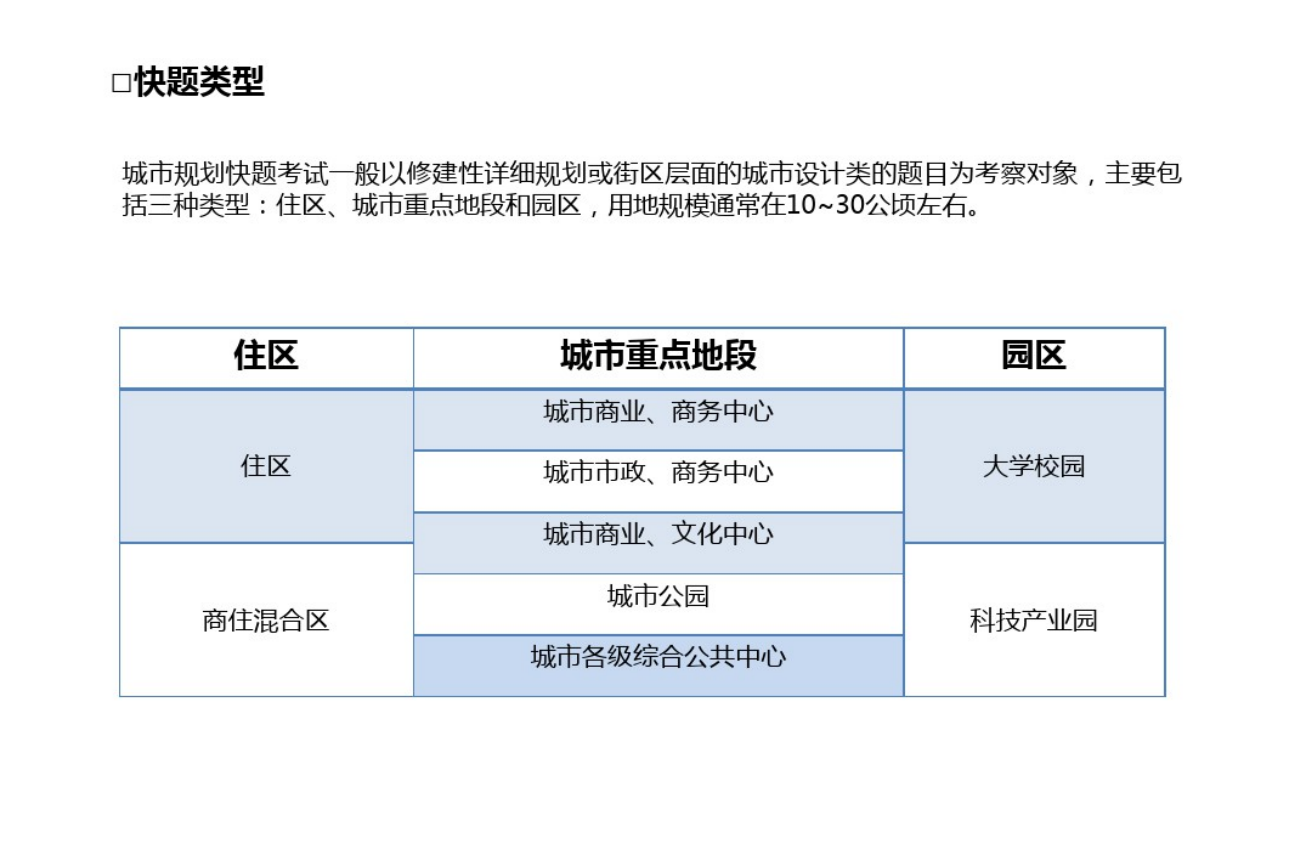 □快题类型

城市规划快题考试一般以修建性详细规划或街区层面的城市设计类的题目为考察对象，主要包括三种类型：住区、城市重点地段和园区，用地规模通常在10~30公顷左右。

| 住区 | 城市重点地段 | 园区 |
|---|---|---|
| 住区 | 城市商业、商务中心 | 大学校园 |
| | 城市市政、商务中心 | |
| | 城市商业、文化中心 | |
| 商住混合区 | 城市公园 | 科技产业园 |
| | 城市各级综合公共中心 | |